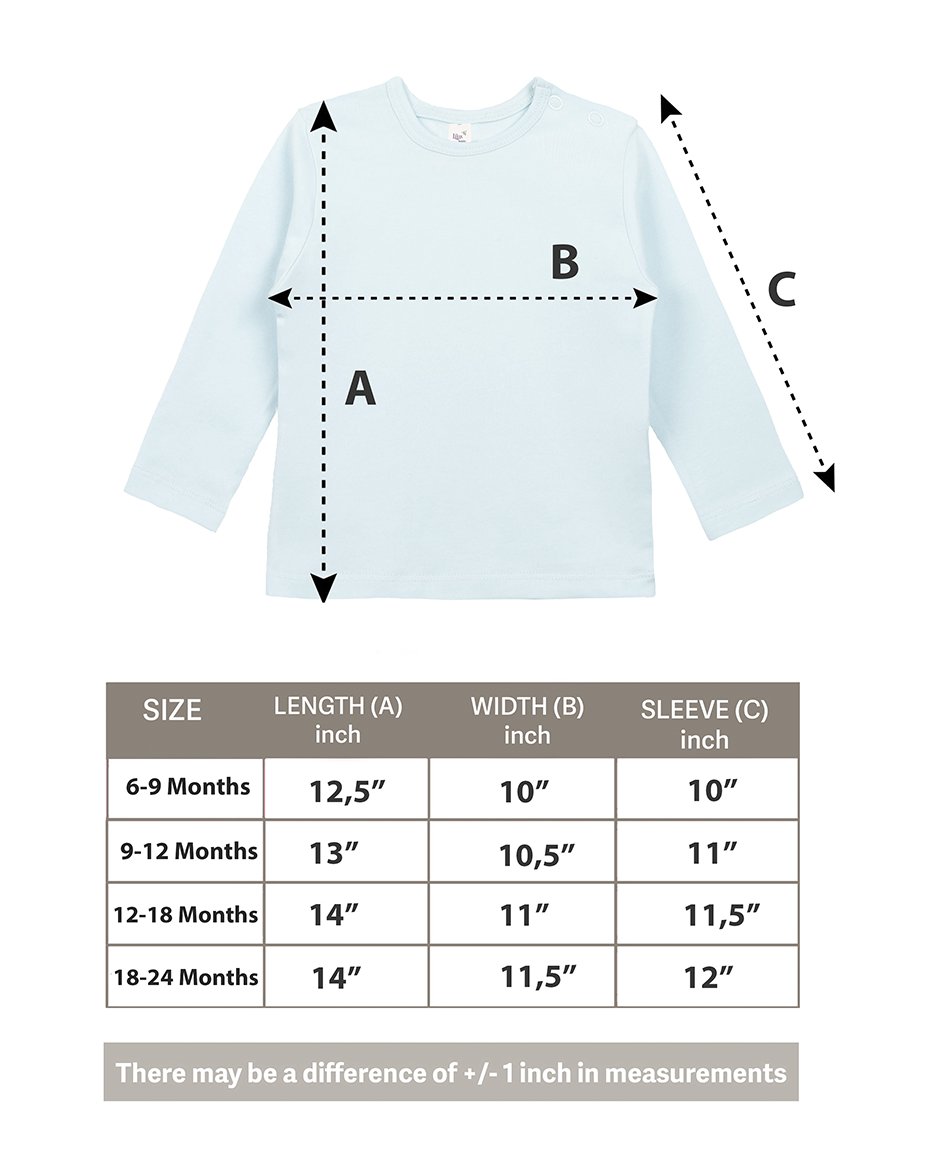 B

C

A

| SIZE | LENGTH (A) inch | WIDTH (B) inch | SLEEVE (C) inch |
|---|---|---|---|
| 6-9 Months | 12,5” | 10” | 10” |
| 9-12 Months | 13” | 10,5” | 11” |
| 12-18 Months | 14” | 11” | 11,5” |
| 18-24 Months | 14” | 11,5” | 12” |

There may be a difference of +/- 1 inch in measurements